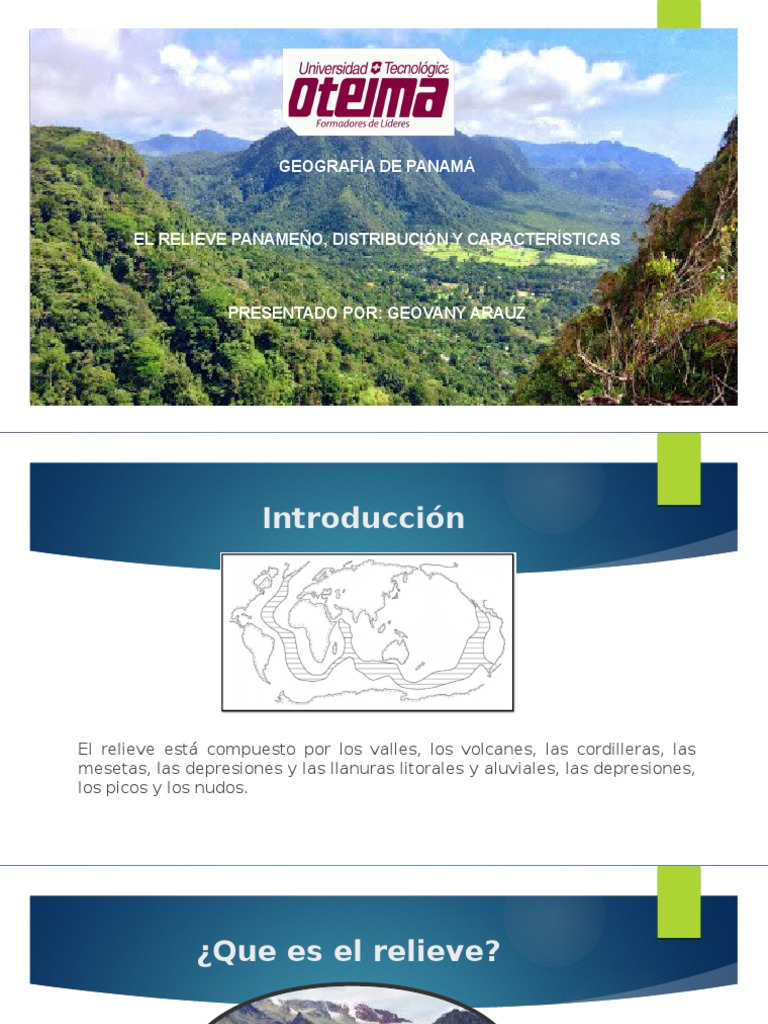 Universidad Tecnológica
OTEIMA
Formadores de Líderes

GEOGRAFÍA DE PANAMÁ

EL RELIEVE PANAMEÑO, DISTRIBUCIÓN Y CARACTERÍSTICAS

PRESENTADO POR: GEOVANY ARAUZ

Introducción

El relieve está compuesto por los valles, los volcanes, las cordilleras, las mesetas, las depresiones y las llanuras litorales y aluviales, las depresiones, los picos y los nudos.

¿Que es el relieve?